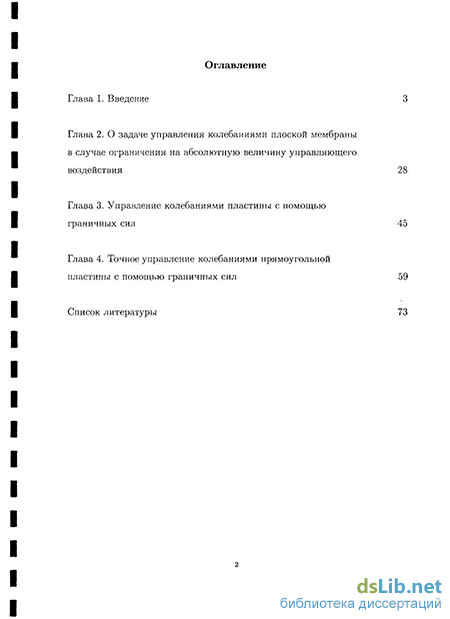 Оглавление

Глава 1. Введение 3

Глава 2. О задаче управления колебаниями плоской мембраны в случае ограничения на абсолютную величину управляющего воздействия 28

Глава 3. Управление колебаниями пластины с помощью граничных сил 45

Глава 4. Точное управление колебаниями прямоугольной пластины с помощью граничных сил 59

Список литературы 73

2

dsLib.net
библиотека диссертаций